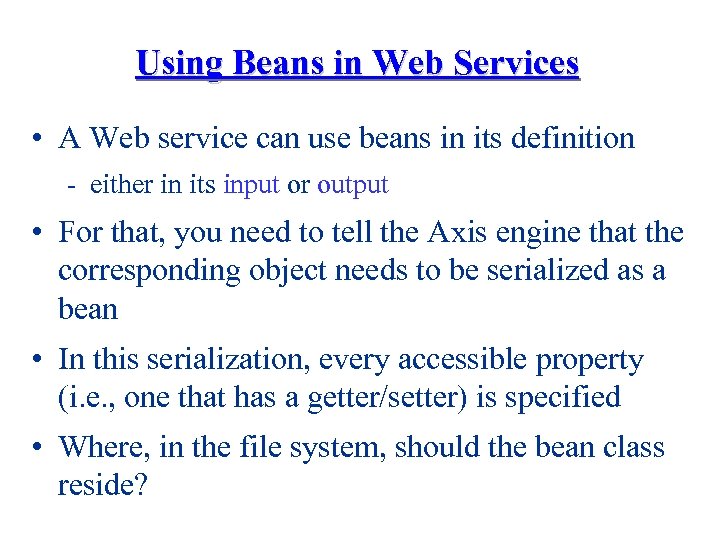 Using Beans in Web Services

• A Web service can use beans in its definition

- either in its input or output

• For that, you need to tell the Axis engine that the corresponding object needs to be serialized as a bean

• In this serialization, every accessible property (i.e., one that has a getter/setter) is specified

• Where, in the file system, should the bean class reside?